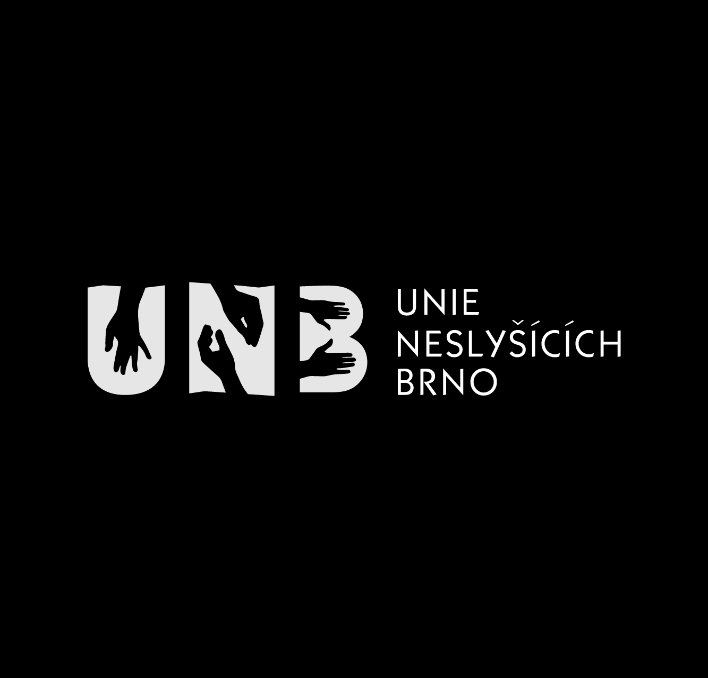 UNB

UNIE
NESLYŠÍCÍCH
BRNO